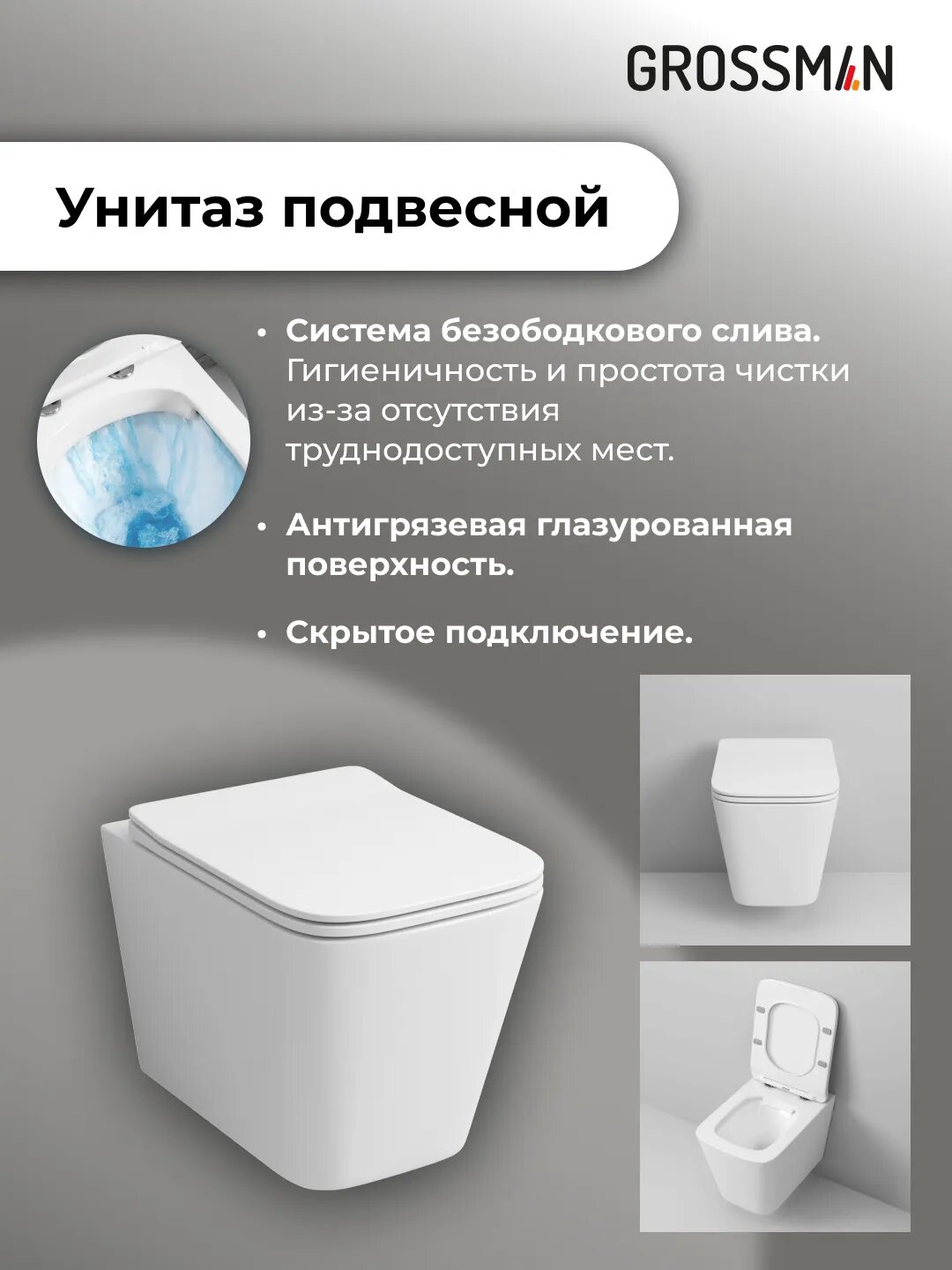 GROSSMAN

Унитаз подвесной

• Система безободкового слива. Гигиеничность и простота чистки из-за отсутствия труднодоступных мест.

• Антигрязевая глазурованная поверхность.

• Скрытое подключение.